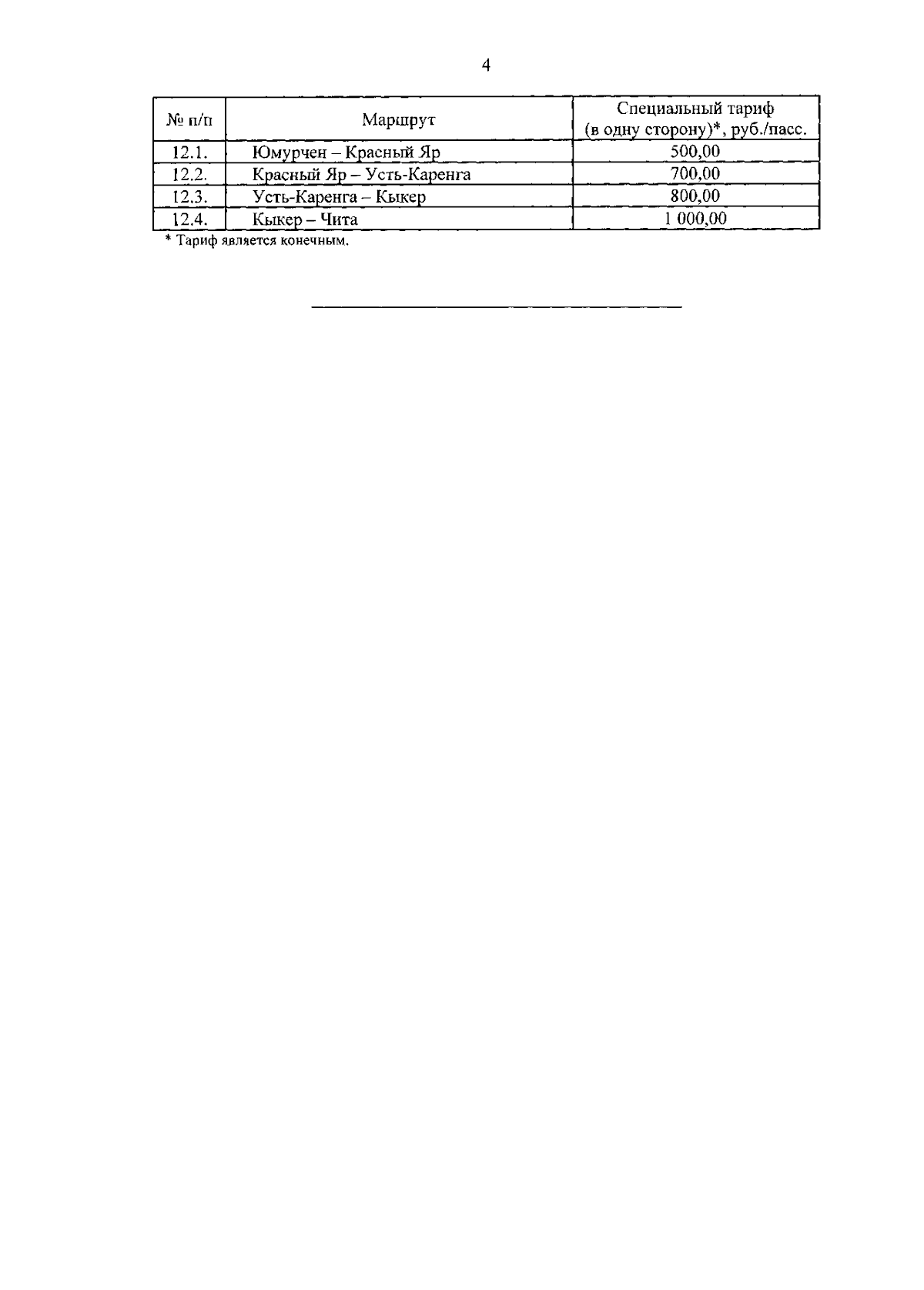 4

| № п/п | Маршрут | Специальный тариф (в одну сторону)*, руб./пасс. |
|---|---|---|
| 12.1. | Юмурчен – Красный Яр | 500,00 |
| 12.2. | Красный Яр – Усть-Каренга | 700,00 |
| 12.3. | Усть-Каренга – Кыкер | 800,00 |
| 12.4. | Кыкер – Чита | 1 000,00 |

* Тариф является конечным.